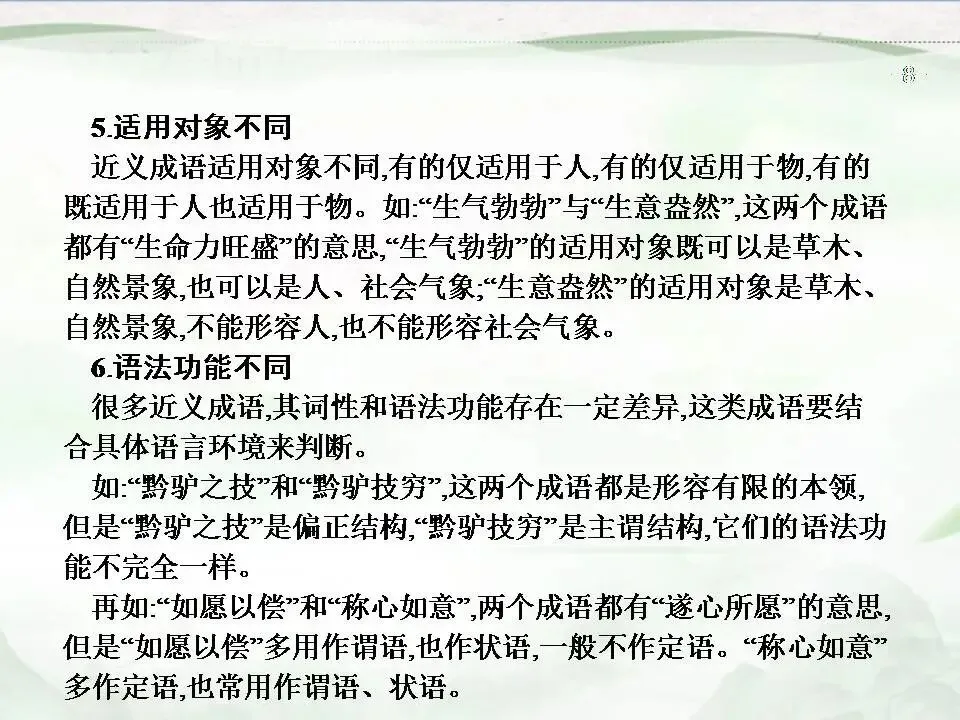 5.适用对象不同

近义成语适用对象不同,有的仅适用于人,有的仅适用于物,有的既适用于人也适用于物。如:“生气勃勃”与“生意盎然”,这两个成语都有“生命力旺盛”的意思,“生气勃勃”的适用对象既可以是草木、自然景象,也可以是人、社会气象;“生意盎然”的适用对象是草木、自然景象,不能形容人,也不能形容社会气象。

6.语法功能不同

很多近义成语,其词性和语法功能存在一定差异,这类成语要结合具体语言环境来判断。

如:“黔驴之技”和“黔驴技穷”,这两个成语都是形容有限的本领,但是“黔驴之技”是偏正结构,“黔驴技穷”是主谓结构,它们的语法功能不完全一样。

再如:“如愿以偿”和“称心如意”,两个成语都有“遂心所愿”的意思,但是“如愿以偿”多用作谓语,也作状语,一般不作定语。“称心如意”多作定语,也常用作谓语、状语。